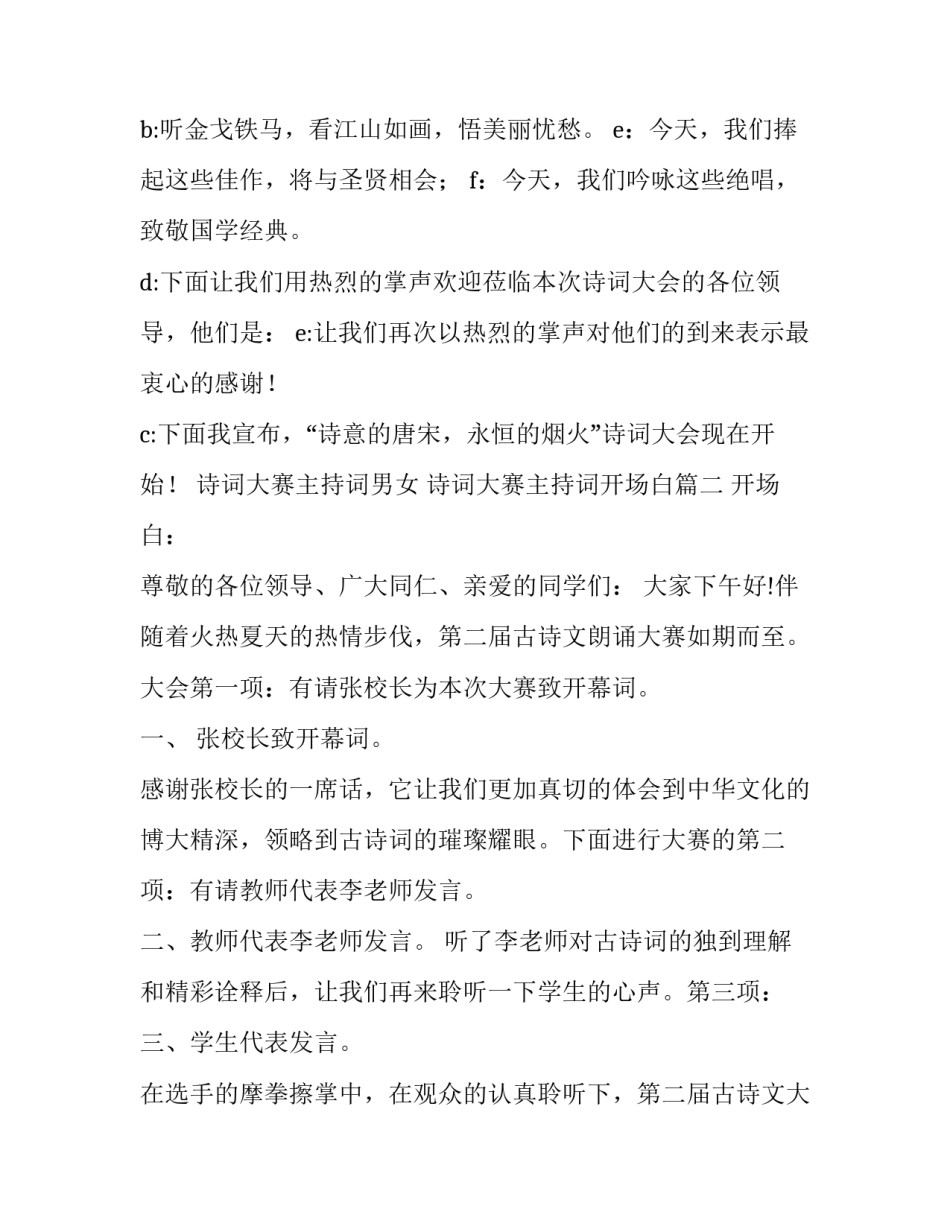 b:听金戈铁马，看江山如画，悟美丽忧愁。 e：今天，我们捧起这些佳作，将与圣贤相会； f：今天，我们吟咏这些绝唱，致敬国学经典。

d:下面让我们用热烈的掌声欢迎莅临本次诗词大会的各位领导，他们是： e:让我们再次以热烈的掌声对他们的到来表示最衷心的感谢！

c:下面我宣布，“诗意的唐宋，永恒的烟火”诗词大会现在开始！ 诗词大赛主持词男女 诗词大赛主持词开场白篇二 开场白：

尊敬的各位领导、广大同仁、亲爱的同学们： 大家下午好!伴随着火热夏天的热情步伐，第二届古诗文朗诵大赛如期而至。大会第一项：有请张校长为本次大赛致开幕词。

一、 张校长致开幕词。

感谢张校长的一席话，它让我们更加真切的体会到中华文化的博大精深，领略到古诗词的璀璨耀眼。下面进行大赛的第二项：有请教师代表李老师发言。

二、教师代表李老师发言。 听了李老师对古诗词的独到理解和精彩诠释后，让我们再来聆听一下学生的心声。第三项：

三、学生代表发言。

在选手的摩拳擦掌中，在观众的认真聆听下，第二届古诗文大